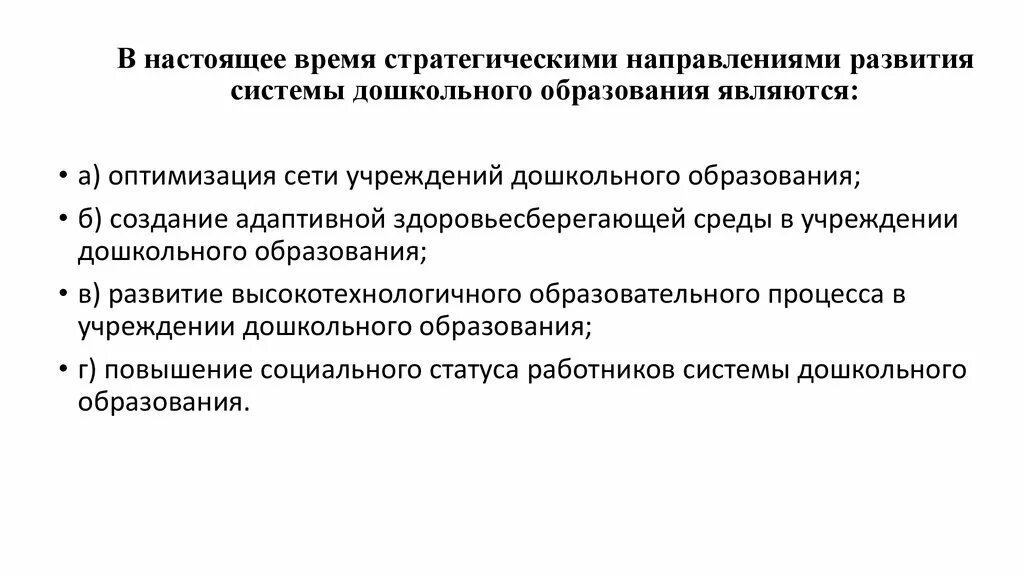 В настоящее время стратегическими направлениями развития системы дошкольного образования являются:

• а) оптимизация сети учреждений дошкольного образования;
• б) создание адаптивной здоровьесберегающей среды в учреждении дошкольного образования;
• в) развитие высокотехнологичного образовательного процесса в учреждении дошкольного образования;
• г) повышение социального статуса работников системы дошкольного образования.